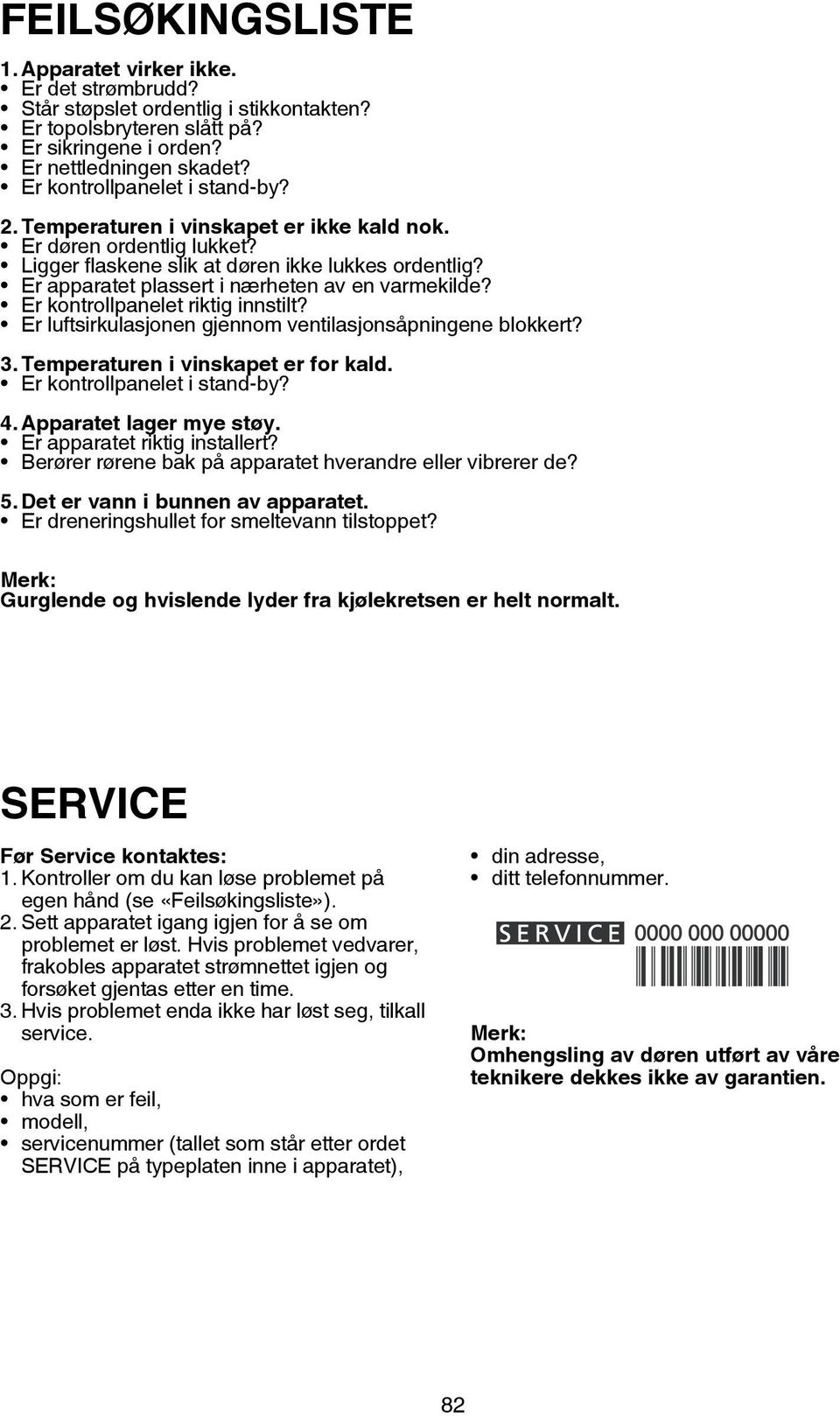 FEILSØKINGSLISTE

1. Apparatet virker ikke.
• Er det strømbrudd?
• Står støpslet ordentlig i stikkontakten?
• Er topolsbryteren slått på?
• Er sikringene i orden?
• Er nettledningen skadet?
• Er kontrollpanelet i stand-by?

2. Temperaturen i vinskapet er ikke kald nok.
• Er døren ordentlig lukket?
• Ligger flaskene slik at døren ikke lukkes ordentlig?
• Er apparatet plassert i nærheten av en varmekilde?
• Er kontrollpanelet riktig innstilt?
• Er luftsirkulasjonen gjennom ventilasjonsåpningene blokkert?

3. Temperaturen i vinskapet er for kald.
• Er kontrollpanelet i stand-by?

4. Apparatet lager mye støy.
• Er apparatet riktig installert?
• Berører rørene bak på apparatet hverandre eller vibrerer de?

5. Det er vann i bunnen av apparatet.
• Er dreneringshullet for smeltevann tilstoppet?

Merk:
Gurglende og hvislende lyder fra kjølekretsen er helt normalt.

SERVICE

Før Service kontaktes:
1. Kontroller om du kan løse problemet på egen hånd (se «Feilsøkingsliste»).
2. Sett apparatet igang igjen for å se om problemet er løst. Hvis problemet vedvarer, frakobles apparatet strømnettet igjen og forsøket gjentas etter en time.
3. Hvis problemet enda ikke har løst seg, tilkall service.

Oppgi:
• hva som er feil,
• modell,
• servicenummer (tallet som står etter ordet SERVICE på typeplaten inne i apparatet),
• din adresse,
• ditt telefonnummer.

SERVICE 0000 000 00000

Merk:
Omhengsling av døren utført av våre teknikere dekkes ikke av garantien.

82